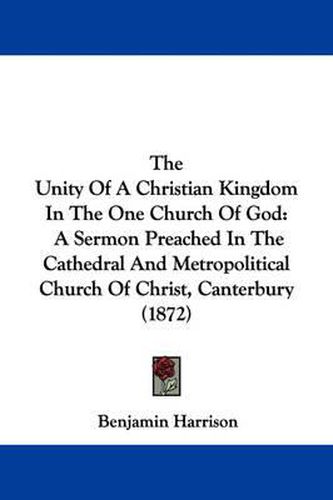 The
Unity Of A Christian Kingdom
In The One Church Of God:
A Sermon Preached In The
Cathedral And Metropolitical
Church Of Christ, Canterbury
(1872)

Benjamin Harrison